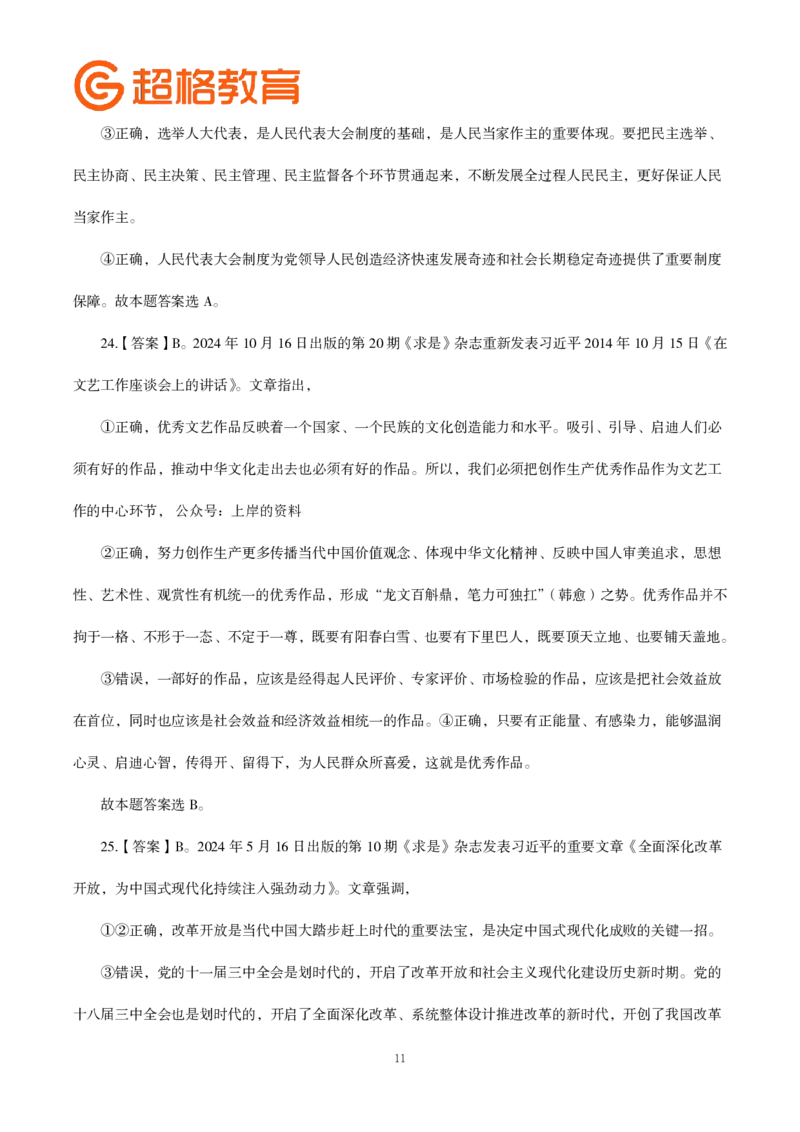 超格教育

③正确，选举人大代表，是人民代表大会制度的基础，是人民当家作主的重要体现。要把民主选举、民主协商、民主决策、民主管理、民主监督各个环节贯通起来，不断发展全过程人民民主，更好保证人民当家作主。

④正确，人民代表大会制度为党领导人民创造经济快速发展奇迹和社会长期稳定奇迹提供了重要制度保障。故本题答案选 A。

24.【答案】B。2024 年 10 月 16 日出版的第 20 期《求是》杂志重新发表习近平 2014 年 10 月 15 日《在文艺工作座谈会上的讲话》。文章指出，

①正确，优秀文艺作品反映着一个国家、一个民族的文化创造能力和水平。吸引、引导、启迪人们必须有好的作品，推动中华文化走出去也必须有好的作品。所以，我们必须把创作生产优秀作品作为文艺工作的中心环节， 公众号：上岸的资料

②正确，努力创作生产更多传播当代中国价值观念、体现中华文化精神、反映中国人审美追求，思想性、艺术性、观赏性有机统一的优秀作品，形成“龙文百斛鼎，笔力可独扛”（韩愈）之势。优秀作品并不拘于一格、不形于一态、不定于一尊，既要有阳春白雪、也要有下里巴人，既要顶天立地、也要铺天盖地。

③错误，一部好的作品，应该是经得起人民评价、专家评价、市场检验的作品，应该是把社会效益放在首位，同时也应该是社会效益和经济效益相统一的作品。④正确，只要有正能量、有感染力，能够温润心灵、启迪心智，传得开、留得下，为人民群众所喜爱，这就是优秀作品。

故本题答案选 B。

25.【答案】B。2024 年 5 月 16 日出版的第 10 期《求是》杂志发表习近平的重要文章《全面深化改革开放，为中国式现代化持续注入强劲动力》。文章强调，

①②正确，改革开放是当代中国大踏步赶上时代的重要法宝，是决定中国式现代化成败的关键一招。

③错误，党的十一届三中全会是划时代的，开启了改革开放和社会主义现代化建设历史新时期。党的十八届三中全会也是划时代的，开启了全面深化改革、系统整体设计推进改革的新时代，开创了我国改革

11